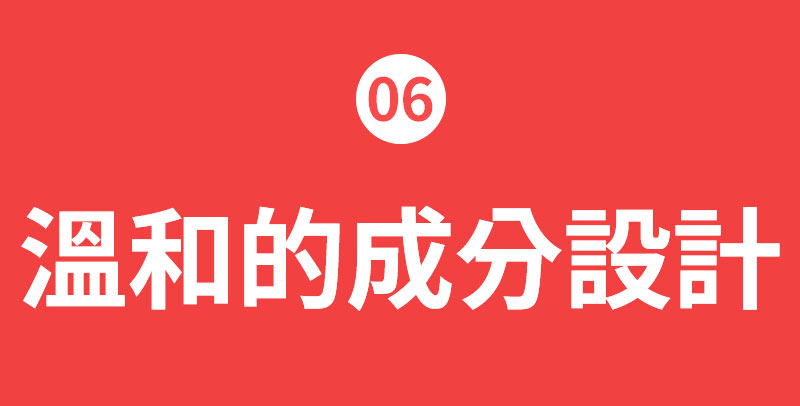 06

溫和的成分設計